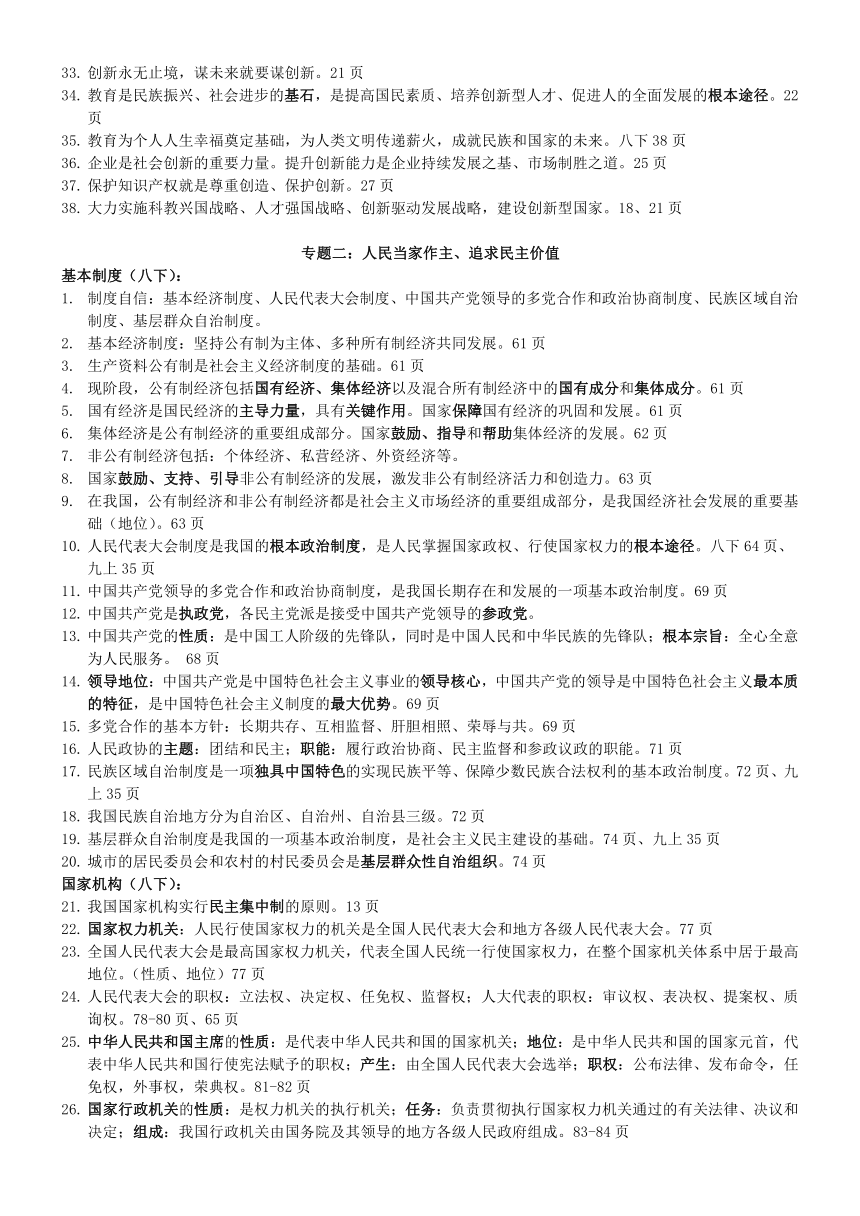 33. 创新永无止境，谋未来就要谋创新。21 页
34. 教育是民族振兴、社会进步的基石，是提高国民素质、培养创新型人才、促进人的全面发展的根本途径。22 页
35. 教育为个人人生幸福奠定基础，为人类文明传递薪火，成就民族和国家的未来。八下 38 页
36. 企业是社会创新的重要力量。提升创新能力是企业持续发展之基、市场制胜之道。25 页
37. 保护知识产权就是尊重创造、保护创新。27 页
38. 大力实施科教兴国战略、人才强国战略、创新驱动发展战略，建设创新型国家。18、21 页

专题二：人民当家作主、追求民主价值

基本制度（八下）：
1. 制度自信：基本经济制度、人民代表大会制度、中国共产党领导的多党合作和政治协商制度、民族区域自治制度、基层群众自治制度。
2. 基本经济制度：坚持公有制为主体、多种所有制经济共同发展。61 页
3. 生产资料公有制是社会主义经济制度的基础。61 页
4. 现阶段，公有制经济包括国有经济、集体经济以及混合所有制经济中的国有成分和集体成分。61 页
5. 国有经济是国民经济的主导力量，具有关键作用。国家保障国有经济的巩固和发展。61 页
6. 集体经济是公有制经济的重要组成部分。国家鼓励、指导和帮助集体经济的发展。62 页
7. 非公有制经济包括：个体经济、私营经济、外资经济等。
8. 国家鼓励、支持、引导非公有制经济的发展，激发非公有制经济活力和创造力。63 页
9. 在我国，公有制经济和非公有制经济都是社会主义市场经济的重要组成部分，是我国经济社会发展的重要基础（地位）。63 页
10. 人民代表大会制度是我国的根本政治制度，是人民掌握国家政权、行使国家权力的根本途径。八下 64 页、九上 35 页
11. 中国共产党领导的多党合作和政治协商制度，是我国长期存在和发展的一项基本政治制度。69 页
12. 中国共产党是执政党，各民主党派是接受中国共产党领导的参政党。
13. 中国共产党的性质：是中国工人阶级的先锋队，同时是中国人民和中华民族的先锋队；根本宗旨：全心全意为人民服务。 68 页
14. 领导地位：中国共产党是中国特色社会主义事业的领导核心，中国共产党的领导是中国特色社会主义最本质的特征，是中国特色社会主义制度的最大优势。69 页
15. 多党合作的基本方针：长期共存、互相监督、肝胆相照、荣辱与共。69 页
16. 人民政协的主题：团结和民主；职能：履行政治协商、民主监督和参政议政的职能。71 页
17. 民族区域自治制度是一项独具中国特色的实现民族平等、保障少数民族合法权利的基本政治制度。72 页、九上 35 页
18. 我国民族自治地方分为自治区、自治州、自治县三级。72 页
19. 基层群众自治制度是我国的一项基本政治制度，是社会主义民主建设的基础。74 页、九上 35 页
20. 城市的居民委员会和农村的村民委员会是基层群众性自治组织。74 页

国家机构（八下）：
21. 我国国家机构实行民主集中制的原则。13 页
22. 国家权力机关：人民行使国家权力的机关是全国人民代表大会和地方各级人民代表大会。77 页
23. 全国人民代表大会是最高国家权力机关，代表全国人民统一行使国家权力，在整个国家机关体系中居于最高地位。（性质、地位）77 页
24. 人民代表大会的职权：立法权、决定权、任免权、监督权；人大代表的职权：审议权、表决权、提案权、质询权。78-80 页、65 页
25. 中华人民共和国主席的性质：是代表中华人民共和国的国家机关；地位：是中华人民共和国的国家元首，代表中华人民共和国行使宪法赋予的职权；产生：由全国人民代表大会选举；职权：公布法律、发布命令，任免权，外事权，荣典权。81-82 页
26. 国家行政机关的性质：是权力机关的执行机关；任务：负责贯彻执行国家权力机关通过的有关法律、决议和决定；组成：我国行政机关由国务院及其领导的地方各级人民政府组成。83-84 页